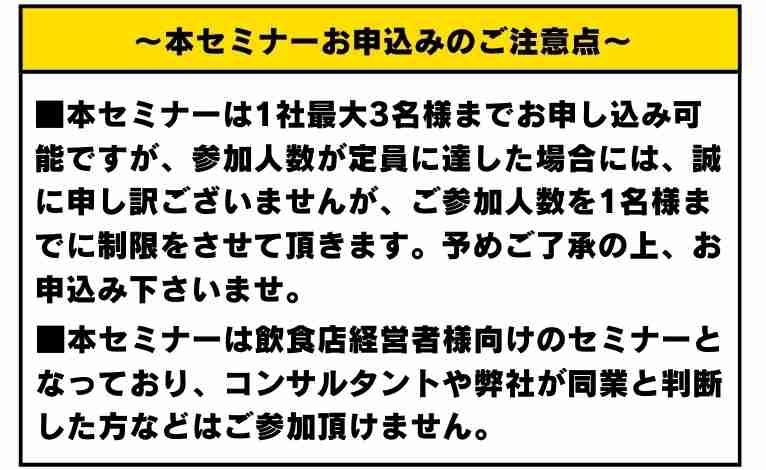 ～本セミナーお申込みのご注意点～

■本セミナーは1社最大3名様までお申し込み可能ですが、参加人数が定員に達した場合には、誠に申し訳ございませんが、ご参加人数を1名様までに制限をさせて頂きます。予めご了承の上、お申込み下さいませ。

■本セミナーは飲食店経営者様向けのセミナーとなっており、コンサルタントや弊社が同業と判断した方などはご参加頂けません。